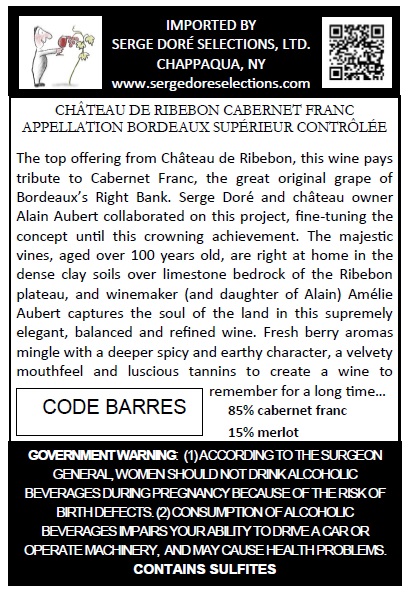 IMPORTED BY
SERGE DORÉ SELECTIONS, LTD.
CHAPPAQUA, NY
www.sergedoreselections.com

CHÂTEAU DE RIBEBON CABERNET FRANC
APPELLATION BORDEAUX SUPÉRIEUR CONTRÔLÉE

The top offering from Château de Ribebon, this wine pays tribute to Cabernet Franc, the great original grape of Bordeaux's Right Bank. Serge Doré and château owner Alain Aubert collaborated on this project, fine-tuning the concept until this crowning achievement. The majestic vines, aged over 100 years old, are right at home in the dense clay soils over limestone bedrock of the Ribebon plateau, and winemaker (and daughter of Alain) Amélie Aubert captures the soul of the land in this supremely elegant, balanced and refined wine. Fresh berry aromas mingle with a deeper spicy and earthy character, a velvety mouthfeel and luscious tannins to create a wine to remember for a long time...

CODE BARRES

85% cabernet franc
15% merlot

GOVERNMENT WARNING: (1) ACCORDING TO THE SURGEON GENERAL, WOMEN SHOULD NOT DRINK ALCOHOLIC BEVERAGES DURING PREGNANCY BECAUSE OF THE RISK OF BIRTH DEFECTS. (2) CONSUMPTION OF ALCOHOLIC BEVERAGES IMPAIRS YOUR ABILITY TO DRIVE A CAR OR OPERATE MACHINERY, AND MAY CAUSE HEALTH PROBLEMS.
CONTAINS SULFITES